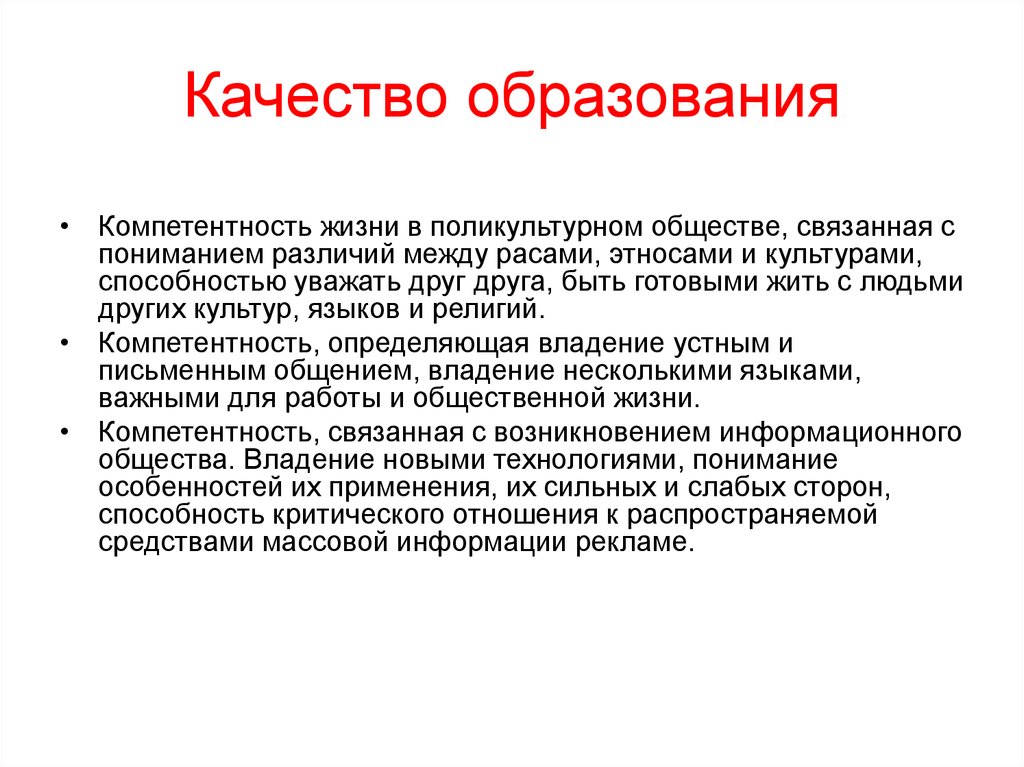 Качество образования

• Компетентность жизни в поликультурном обществе, связанная с пониманием различий между расами, этносами и культурами, способностью уважать друг друга, быть готовыми жить с людьми других культур, языков и религий.
• Компетентность, определяющая владение устным и письменным общением, владение несколькими языками, важными для работы и общественной жизни.
• Компетентность, связанная с возникновением информационного общества. Владение новыми технологиями, понимание особенностей их применения, их сильных и слабых сторон, способность критического отношения к распространяемой средствами массовой информации рекламе.